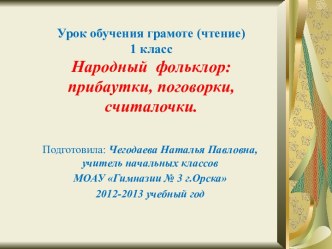 Урок обучения грамоте (чтение)
1 класс
Народный фольклор: прибаутки, поговорки, считалочки.

Подготовила: Чегодаева Наталья Павловна, учитель начальных классов
МОАУ «Гимназии № 3 г.Орска»
2012-2013 учебный год